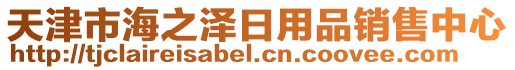 天津市海之泽日用品销售中心
http://tjclaireisabel.cn.coovee.com